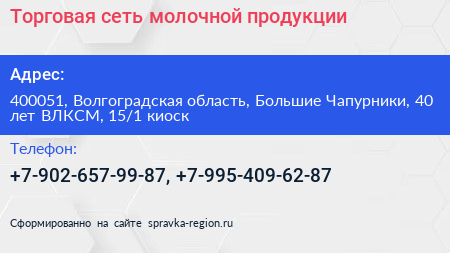 Торговая сеть молочной продукции

Адрес:

400051, Волгоградская область, Большие Чапурники, 40 лет ВЛКСМ, 15/1 киоск

Телефон:

+7-902-657-99-87, +7-995-409-62-87

Сформированно на сайте spravka-region.ru